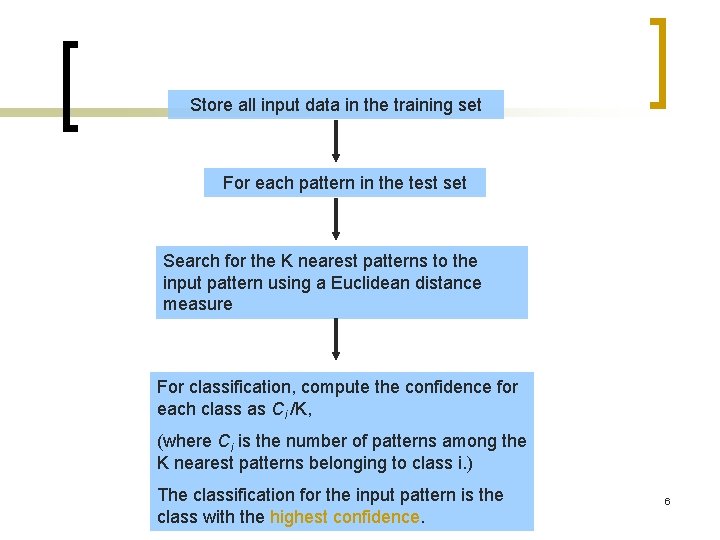 Store all input data in the training set

For each pattern in the test set

Search for the K nearest patterns to the input pattern using a Euclidean distance measure

For classification, compute the confidence for each class as $C_i/K$,

(where $C_i$ is the number of patterns among the K nearest patterns belonging to class i.)

The classification for the input pattern is the class with the highest confidence.

6